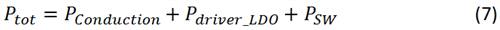 $P_{tot} = P_{Conduction} + P_{driver\_LDO} + P_{SW}$ (7)